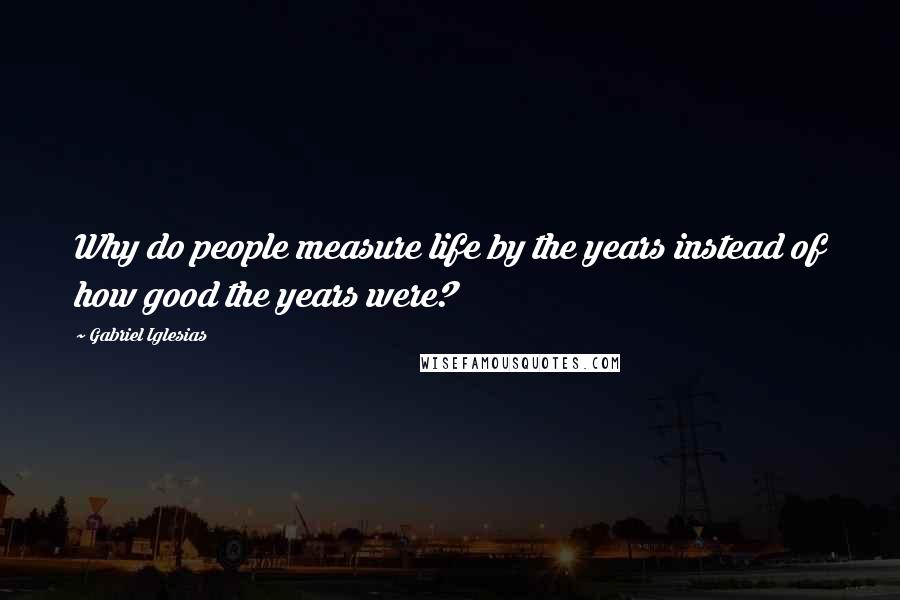 Why do people measure life by the years instead of how good the years were?

~ Gabriel Iglesias

WISEFAMOUSQUOTES.COM